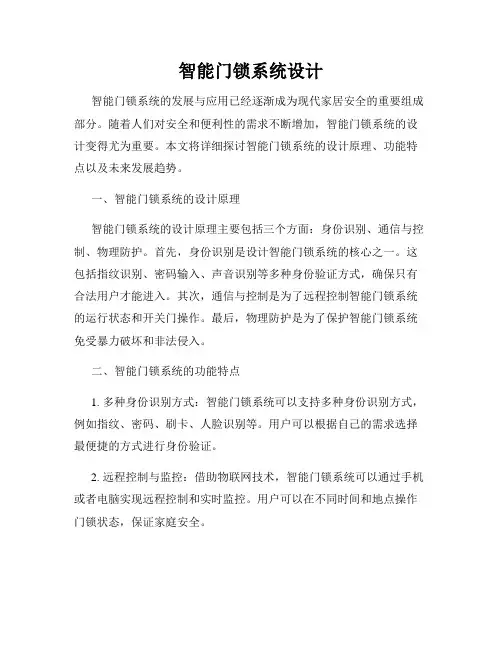 智能门锁系统设计

智能门锁系统的发展与应用已经逐渐成为现代家居安全的重要组成部分。随着人们对安全和便利性的需求不断增加，智能门锁系统的设计变得尤为重要。本文将详细探讨智能门锁系统的设计原理、功能特点以及未来发展趋势。

一、智能门锁系统的设计原理

智能门锁系统的设计原理主要包括三个方面：身份识别、通信与控制、物理防护。首先，身份识别是设计智能门锁系统的核心之一。这包括指纹识别、密码输入、声音识别等多种身份验证方式，确保只有合法用户才能进入。其次，通信与控制是为了远程控制智能门锁系统的运行状态和开关门操作。最后，物理防护是为了保护智能门锁系统免受暴力破坏和非法侵入。

二、智能门锁系统的功能特点

1. 多种身份识别方式：智能门锁系统可以支持多种身份识别方式，例如指纹、密码、刷卡、人脸识别等。用户可以根据自己的需求选择最便捷的方式进行身份验证。

2. 远程控制与监控：借助物联网技术，智能门锁系统可以通过手机或者电脑实现远程控制和实时监控。用户可以在不同时间和地点操作门锁状态，保证家庭安全。